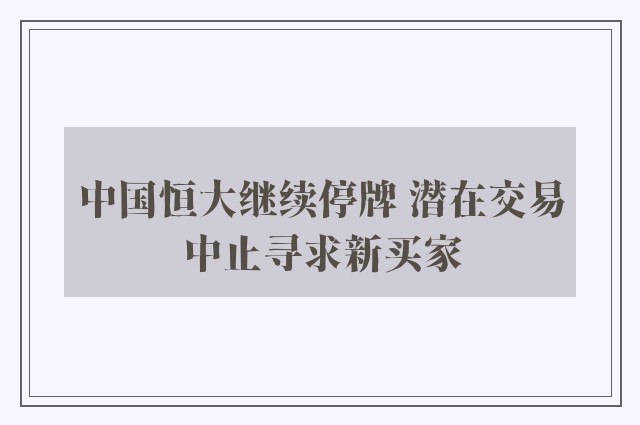 中国恒大继续停牌 潜在交易中止寻求新买家